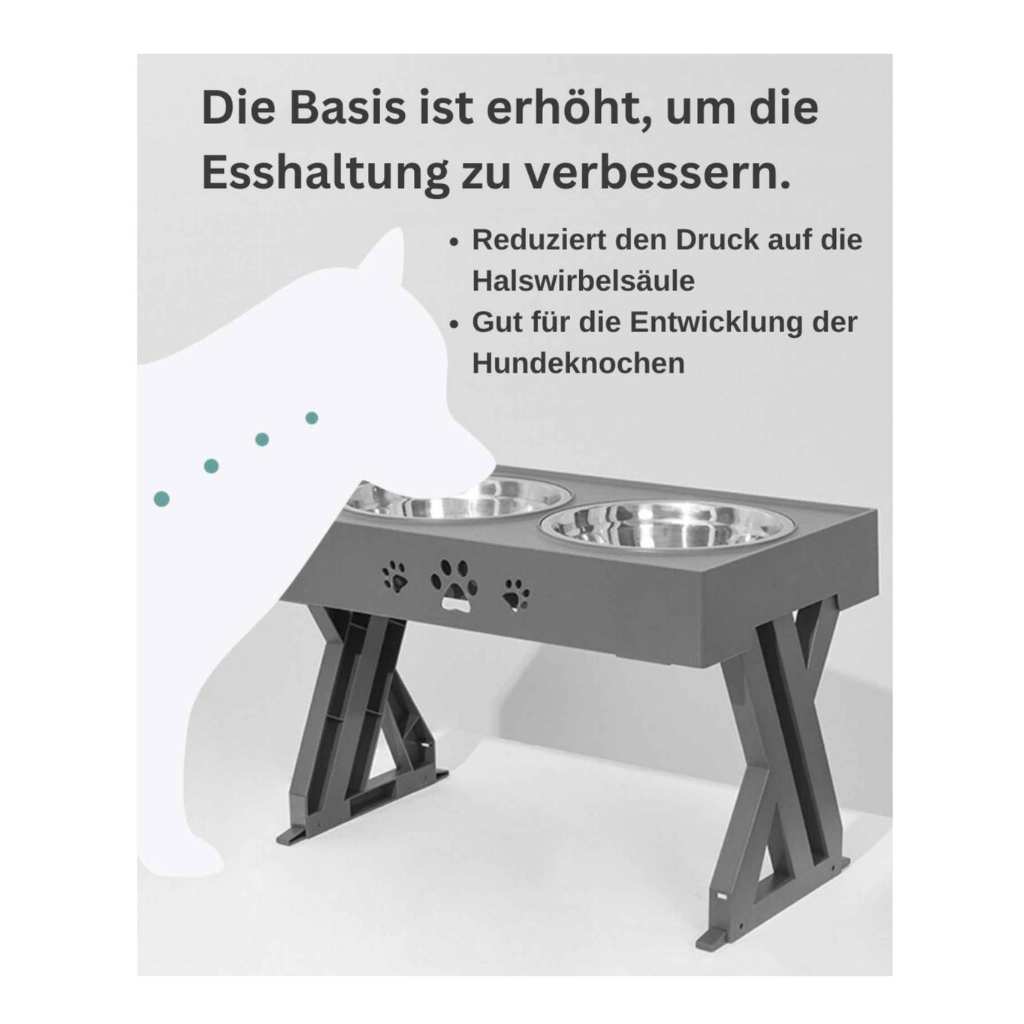 Die Basis ist erhöht, um die Esshaltung zu verbessern.

• Reduziert den Druck auf die Halswirbelsäule
• Gut für die Entwicklung der Hundeknochen